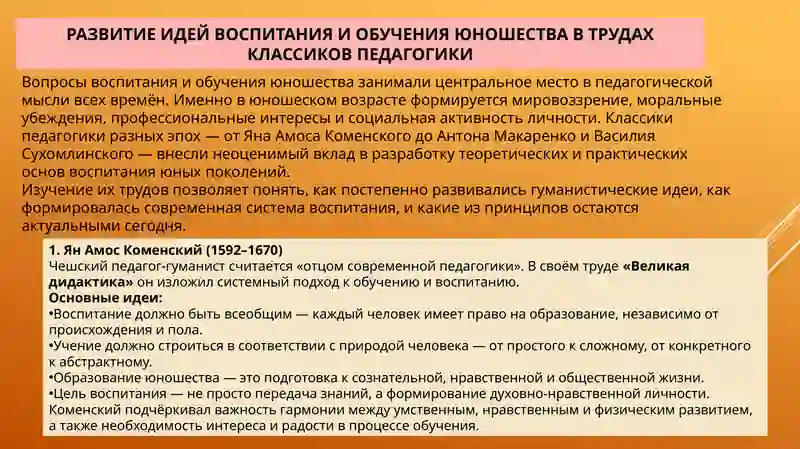 РАЗВИТИЕ ИДЕЙ ВОСПИТАНИЯ И ОБУЧЕНИЯ ЮНОШЕСТВА В ТРУДАХ КЛАССИКОВ ПЕДАГОГИКИ

Вопросы воспитания и обучения юношества занимали центральное место в педагогической мысли всех времён. Именно в юношеском возрасте формируется мировоззрение, моральные убеждения, профессиональные интересы и социальная активность личности. Классики педагогики разных эпох — от Яна Амоса Коменского до Антона Макаренко и Василия Сухомлинского — внесли неоценимый вклад в разработку теоретических и практических основ воспитания юных поколений.
Изучение их трудов позволяет понять, как постепенно развивались гуманистические идеи, как формировалась современная система воспитания, и какие из принципов остаются актуальными сегодня.

1. Ян Амос Коменский (1592–1670)
Чешский педагог-гуманист считается «отцом современной педагогики». В своём труде «Великая дидактика» он изложил системный подход к обучению и воспитанию.
Основные идеи:
•Воспитание должно быть всеобщим — каждый человек имеет право на образование, независимо от происхождения и пола.
•Учение должно строиться в соответствии с природой человека — от простого к сложному, от конкретного к абстрактному.
•Образование юношества — это подготовка к сознательной, нравственной и общественной жизни.
•Цель воспитания — не просто передача знаний, а формирование духовно-нравственной личности.
Коменский подчёркивал важность гармонии между умственным, нравственным и физическим развитием, а также необходимость интереса и радости в процессе обучения.